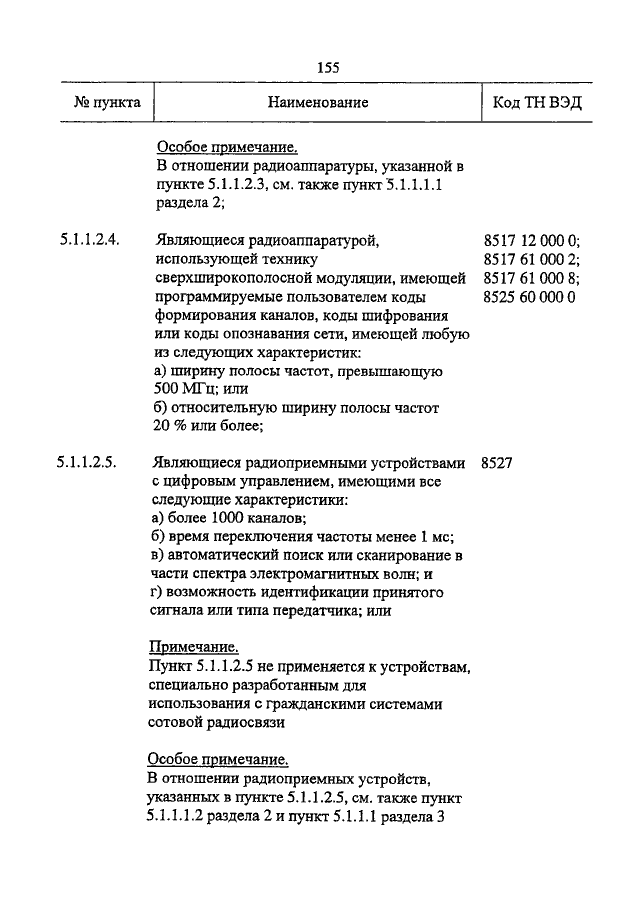 155

| № пункта | Наименование | Код ТН ВЭД |
|---|---|---|
| | Особое примечание. В отношении радиоаппаратуры, указанной в пункте 5.1.1.2.3, см. также пункт 5.1.1.1.1 раздела 2; | |
| 5.1.1.2.4. | Являющиеся радиоаппаратурой, использующей технику сверхширокополосной модуляции, имеющей программируемые пользователем коды формирования каналов, коды шифрования или коды опознавания сети, имеющей любую из следующих характеристик: а) ширину полосы частот, превышающую 500 МГц; или б) относительную ширину полосы частот 20 % или более; | 8517 12 000 0; 8517 61 000 2; 8517 61 000 8; 8525 60 000 0 |
| 5.1.1.2.5. | Являющиеся радиоприемными устройствами с цифровым управлением, имеющими все следующие характеристики: а) более 1000 каналов; б) время переключения частоты менее 1 мс; в) автоматический поиск или сканирование в части спектра электромагнитных волн; и г) возможность идентификации принятого сигнала или типа передатчика; или | 8527 |
| | Примечание. Пункт 5.1.1.2.5 не применяется к устройствам, специально разработанным для использования с гражданскими системами сотовой радиосвязи | |
| | Особое примечание. В отношении радиоприемных устройств, указанных в пункте 5.1.1.2.5, см. также пункт 5.1.1.1.2 раздела 2 и пункт 5.1.1.1 раздела 3 | |